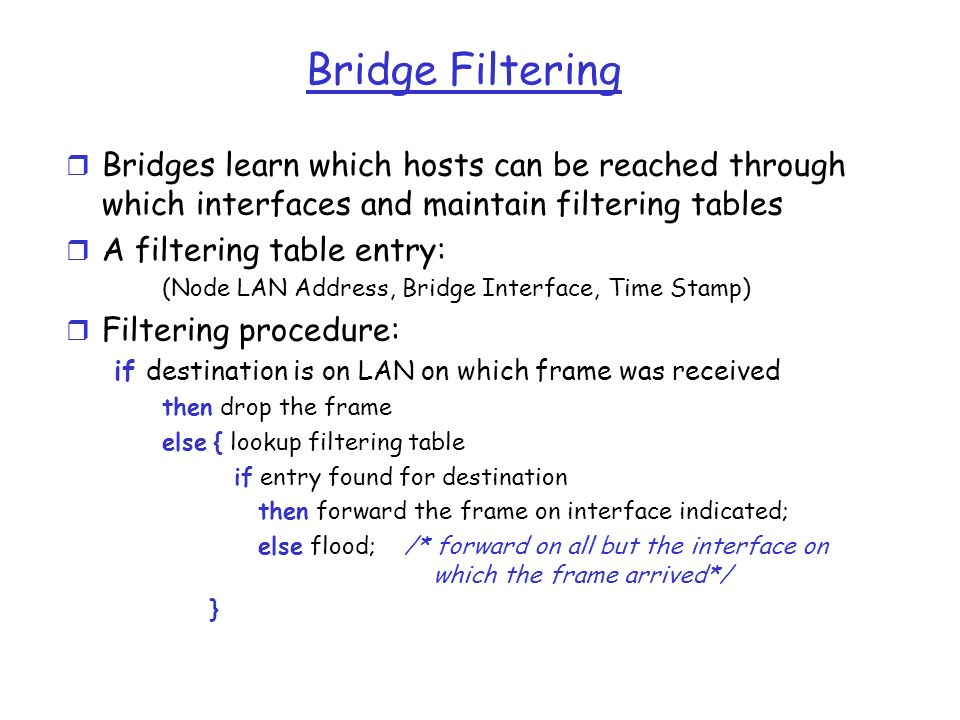 Bridge Filtering

❒ Bridges learn which hosts can be reached through which interfaces and maintain filtering tables

❒ A filtering table entry:

(Node LAN Address, Bridge Interface, Time Stamp)

❒ Filtering procedure:

if destination is on LAN on which frame was received
then drop the frame
else { lookup filtering table
if entry found for destination
then forward the frame on interface indicated;
else flood; /* forward on all but the interface on which the frame arrived*/
}